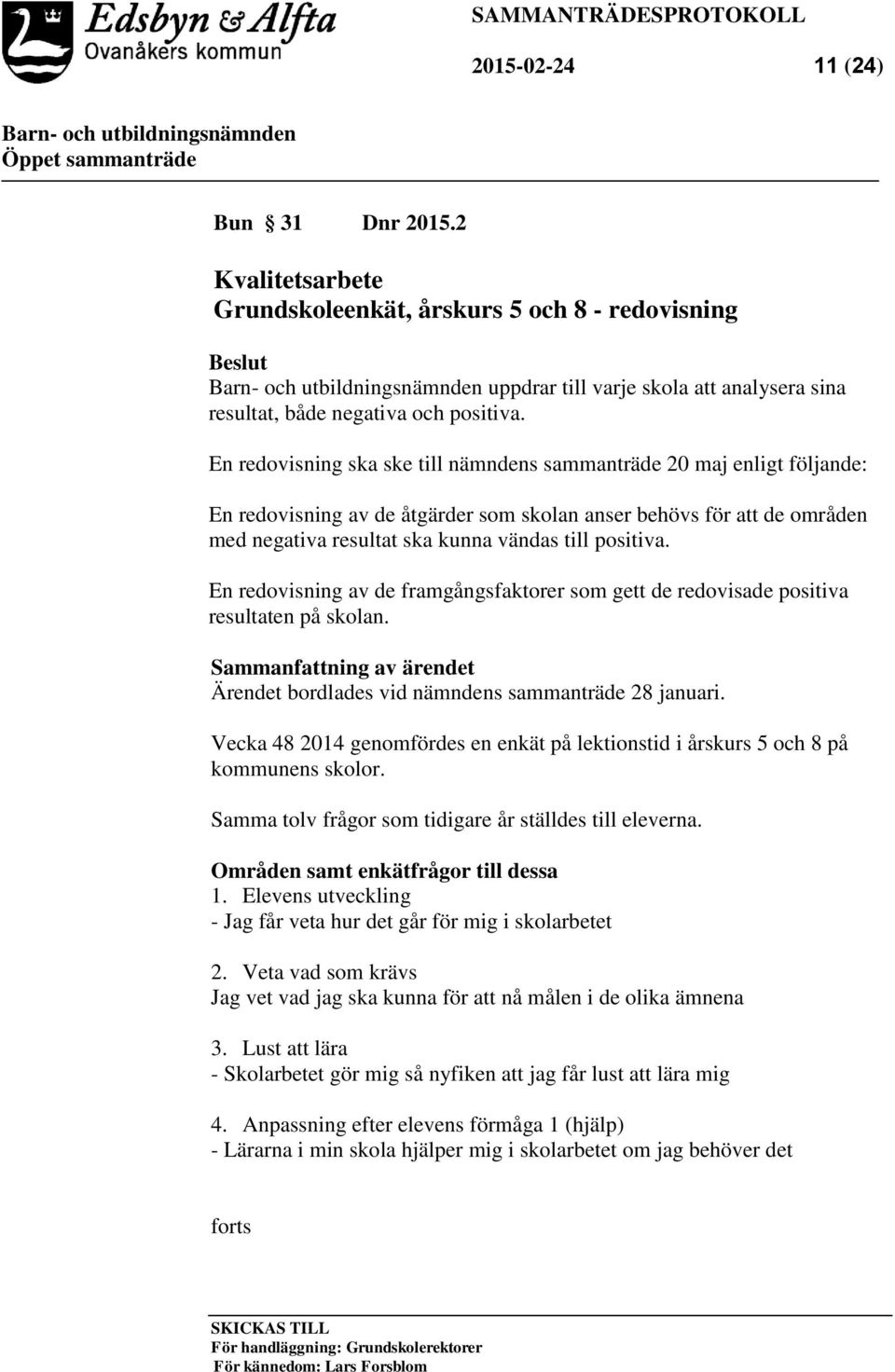 Edsbyn & Alfta
Ovanåkers kommun

SAMMANTRÄDESPROTOKOLL

2015-02-24 11 (24)

Barn- och utbildningsnämnden
Öppet sammanträde

Bun § 31 Dnr 2015.2

Kvalitetsarbete
Grundskoleenkät, årskurs 5 och 8 - redovisning

Beslut
Barn- och utbildningsnämnden uppdrar till varje skola att analysera sina resultat, både negativa och positiva.

En redovisning ska ske till nämndens sammanträde 20 maj enligt följande:

En redovisning av de åtgärder som skolan anser behövs för att de områden med negativa resultat ska kunna vändas till positiva.

En redovisning av de framgångsfaktorer som gett de redovisade positiva resultaten på skolan.

Sammanfattning av ärendet
Ärendet bordlades vid nämndens sammanträde 28 januari.

Vecka 48 2014 genomfördes en enkät på lektionstid i årskurs 5 och 8 på kommunens skolor.

Samma tolv frågor som tidigare år ställdes till eleverna.

Områden samt enkätfrågor till dessa
1. Elevens utveckling
- Jag får veta hur det går för mig i skolarbetet

2. Veta vad som krävs
Jag vet vad jag ska kunna för att nå målen i de olika ämnena

3. Lust att lära
- Skolarbetet gör mig så nyfiken att jag får lust att lära mig

4. Anpassning efter elevens förmåga 1 (hjälp)
- Lärarna i min skola hjälper mig i skolarbetet om jag behöver det

forts

SKICKAS TILL
För handläggning: Grundskolerektorer
För kännedom: Lars Forsblom